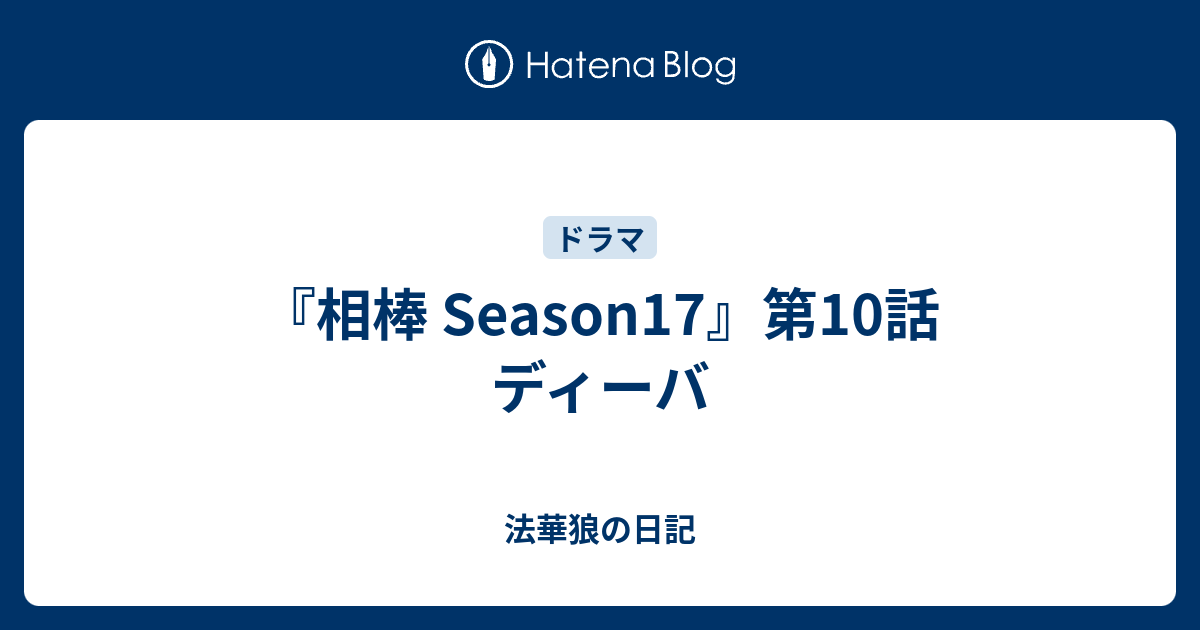 Hatena Blog

ドラマ

『相棒 Season17』第10話 ディーバ

法華狼の日記